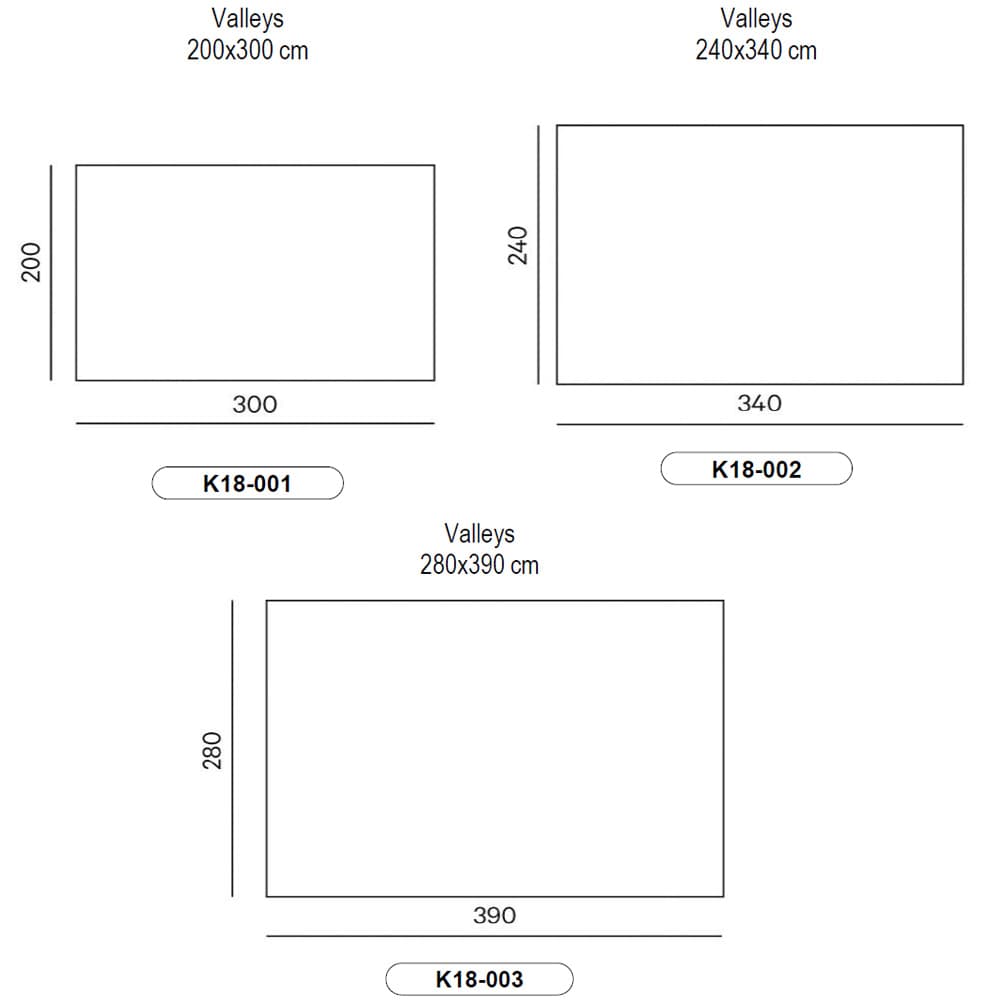 Valleys
200x300 cm

200

300

K18-001

Valleys
240x340 cm

240

340

K18-002

Valleys
280x390 cm

280

390

K18-003